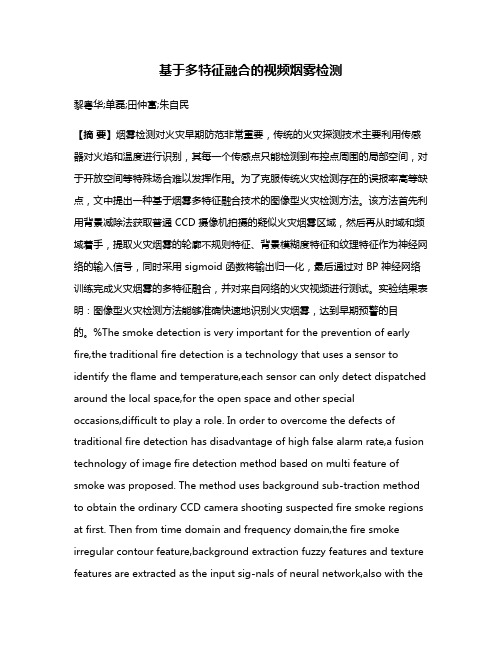 基于多特征融合的视频烟雾检测

黎粤华;单磊;田仲富;朱自民

【摘 要】烟雾检测对火灾早期防范非常重要，传统的火灾探测技术主要利用传感器对火焰和温度进行识别，其每一个传感点只能检测到布控点周围的局部空间，对于开放空间等特殊场合难以发挥作用。为了克服传统火灾检测存在的误报率高等缺点，文中提出一种基于烟雾多特征融合技术的图像型火灾检测方法。该方法首先利用背景减除法获取普通 CCD 摄像机拍摄的疑似火灾烟雾区域，然后再从时域和频域着手，提取火灾烟雾的轮廓不规则特征、背景模糊度特征和纹理特征作为神经网络的输入信号，同时采用 sigmoid 函数将输出归一化，最后通过对 BP 神经网络训练完成火灾烟雾的多特征融合，并对来自网络的火灾视频进行测试。实验结果表明：图像型火灾检测方法能够准确快速地识别火灾烟雾，达到早期预警的目的。%The smoke detection is very important for the prevention of early fire,the traditional fire detection is a technology that uses a sensor to identify the flame and temperature,each sensor can only detect dispatched around the local space,for the open space and other special occasions,difficult to play a role. In order to overcome the defects of traditional fire detection has disadvantage of high false alarm rate,a fusion technology of image fire detection method based on multi feature of smoke was proposed. The method uses background sub-traction method to obtain the ordinary CCD camera shooting suspected fire smoke regions at first. Then from time domain and frequency domain,the fire smoke irregular contour feature,background extraction fuzzy features and texture features are extracted as the input sig-nals of neural network,also with the